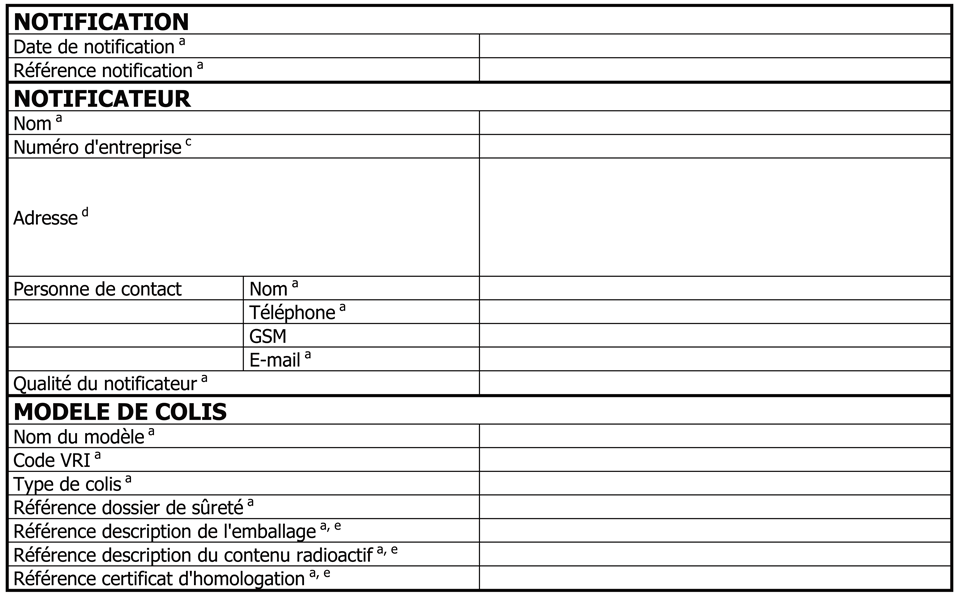 | NOTIFICATION | | |
|---|---|---|
| Date de notification $^{a}$ | | |
| Référence notification $^{a}$ | | |
| **NOTIFICATEUR** | | |
| Nom $^{a}$ | | |
| Numéro d'entreprise $^{c}$ | | |
| Adresse $^{d}$ | | |
| Personne de contact | Nom $^{a}$ | |
| | Téléphone $^{a}$ | |
| | GSM | |
| | E-mail $^{a}$ | |
| Qualité du notificateur $^{a}$ | | |
| **MODELE DE COLIS** | | |
| Nom du modèle $^{a}$ | | |
| Code VRI $^{a}$ | | |
| Type de colis $^{a}$ | | |
| Référence dossier de sûreté $^{a}$ | | |
| Référence description de l'emballage $^{a, e}$ | | |
| Référence description du contenu radioactif $^{a, e}$ | | |
| Référence certificat d'homologation $^{a, e}$ | | |